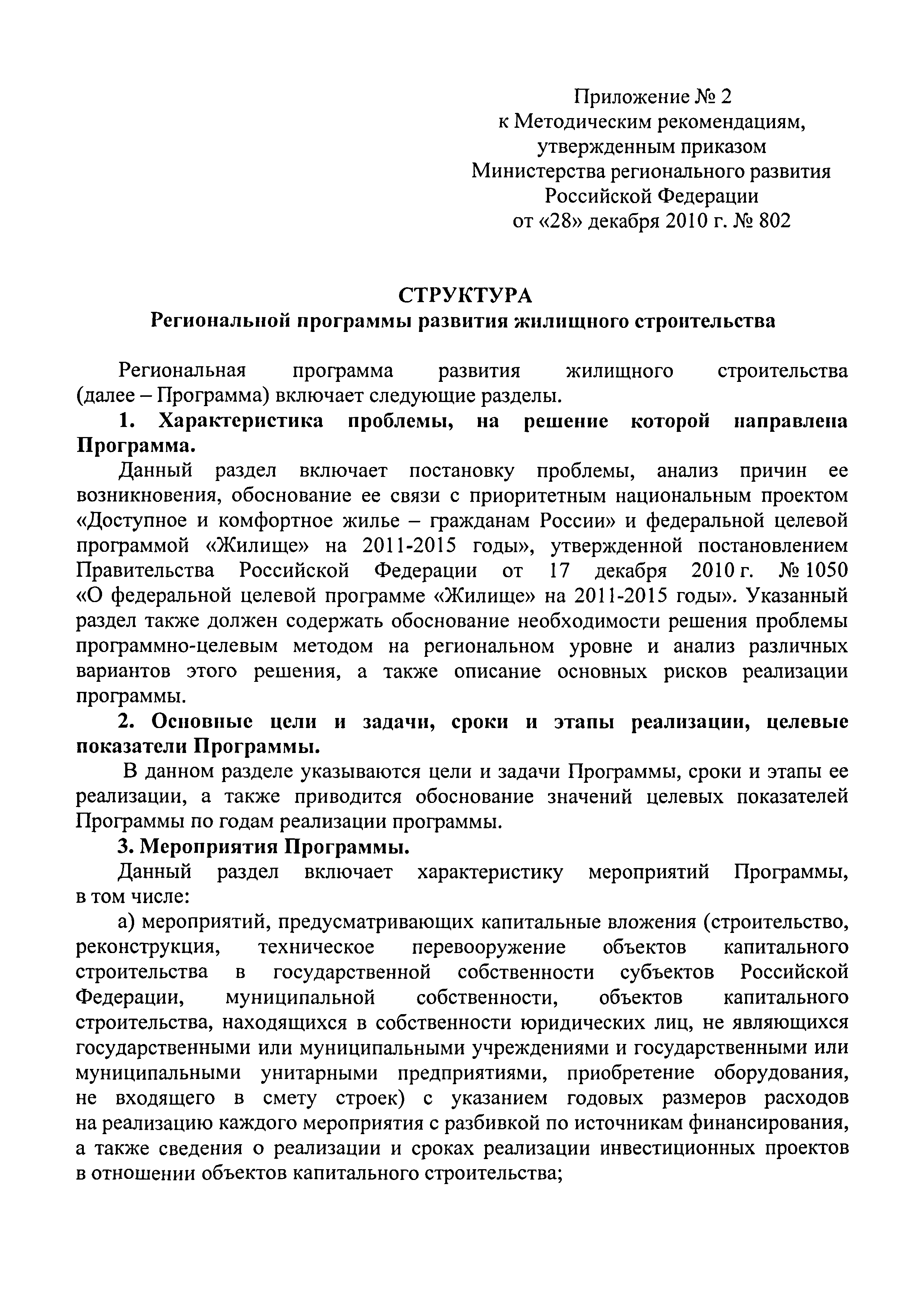 Приложение № 2
к Методическим рекомендациям,
утвержденным приказом
Министерства регионального развития
Российской Федерации
от «28» декабря 2010 г. № 802

СТРУКТУРА
Региональной программы развития жилищного строительства

Региональная программа развития жилищного строительства (далее – Программа) включает следующие разделы.

1. Характеристика проблемы, на решение которой направлена Программа.

Данный раздел включает постановку проблемы, анализ причин ее возникновения, обоснование ее связи с приоритетным национальным проектом «Доступное и комфортное жилье – гражданам России» и федеральной целевой программой «Жилище» на 2011-2015 годы», утвержденной постановлением Правительства Российской Федерации от 17 декабря 2010 г. № 1050 «О федеральной целевой программе «Жилище» на 2011-2015 годы». Указанный раздел также должен содержать обоснование необходимости решения проблемы программно-целевым методом на региональном уровне и анализ различных вариантов этого решения, а также описание основных рисков реализации программы.

2. Основные цели и задачи, сроки и этапы реализации, целевые показатели Программы.

В данном разделе указываются цели и задачи Программы, сроки и этапы ее реализации, а также приводится обоснование значений целевых показателей Программы по годам реализации программы.

3. Мероприятия Программы.

Данный раздел включает характеристику мероприятий Программы, в том числе:

а) мероприятий, предусматривающих капитальные вложения (строительство, реконструкция, техническое перевооружение объектов капитального строительства в государственной собственности субъектов Российской Федерации, муниципальной собственности, объектов капитального строительства, находящихся в собственности юридических лиц, не являющихся государственными или муниципальными учреждениями и государственными или муниципальными унитарными предприятиями, приобретение оборудования, не входящего в смету строек) с указанием годовых размеров расходов на реализацию каждого мероприятия с разбивкой по источникам финансирования, а также сведения о реализации и сроках реализации инвестиционных проектов в отношении объектов капитального строительства;